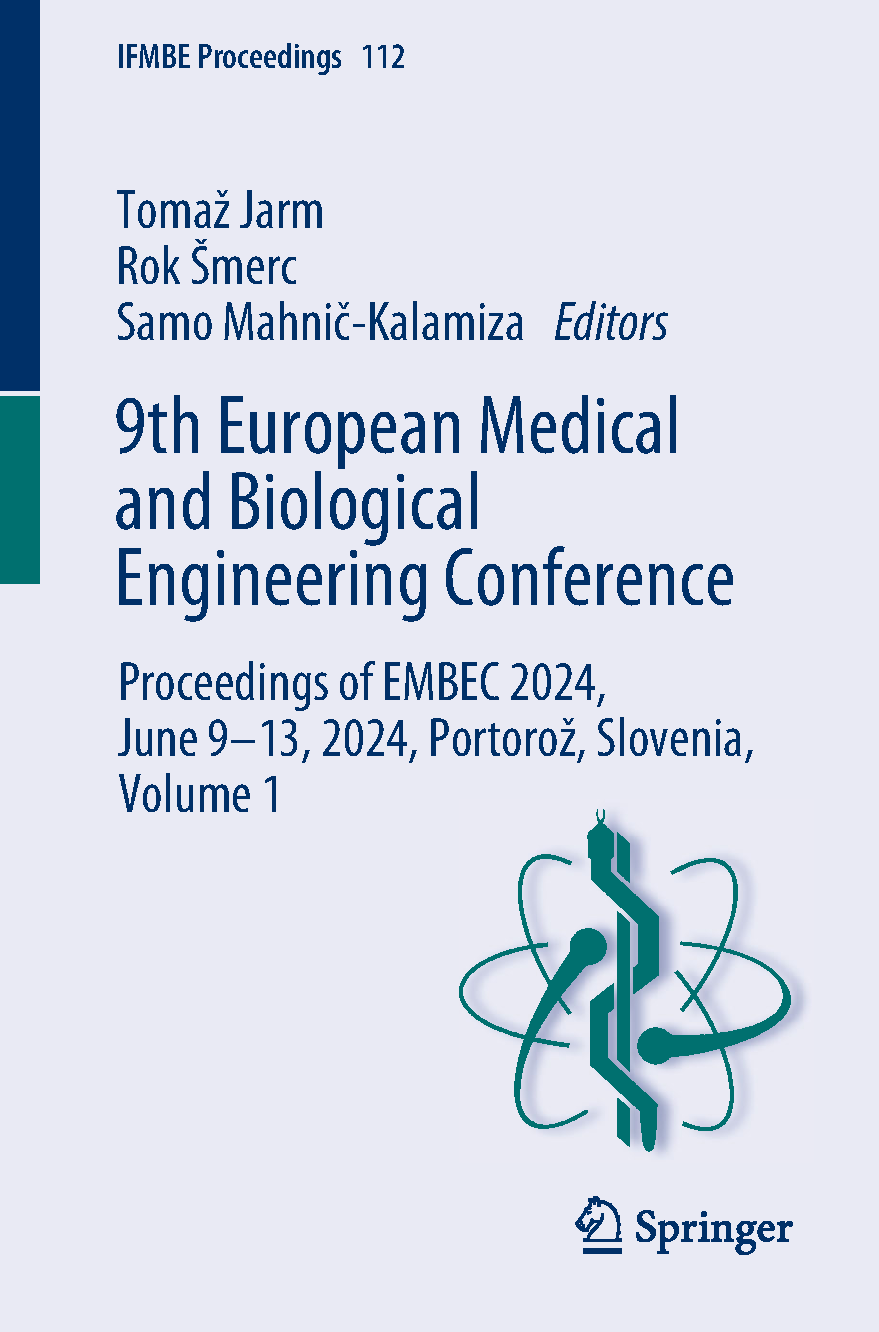 IFMBE Proceedings 112

Tomaž Jarm
Rok Šmerc
Samo Mahnič-Kalamiza Editors

9th European Medical and Biological Engineering Conference

Proceedings of EMBEC 2024, June 9–13, 2024, Portorož, Slovenia, Volume 1

Springer